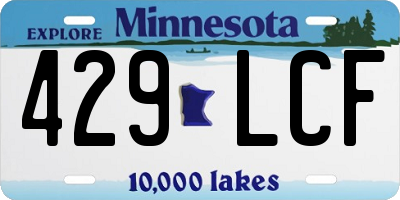 EXPLORE Minnesota

429 LCF

10,000 lakes